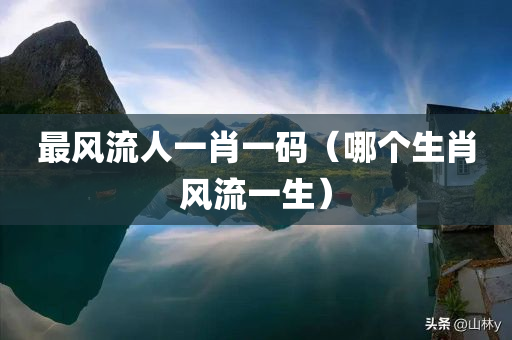 最风流人一肖一码（哪个生肖风流一生）

头条 @山林y